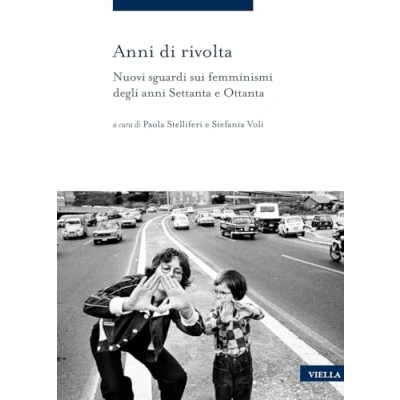 Anni di rivolta

Nuovi sguardi sui femminismi degli anni Settanta e Ottanta

a cura di Paola Stelliferi e Stefania Voli

VIELLA